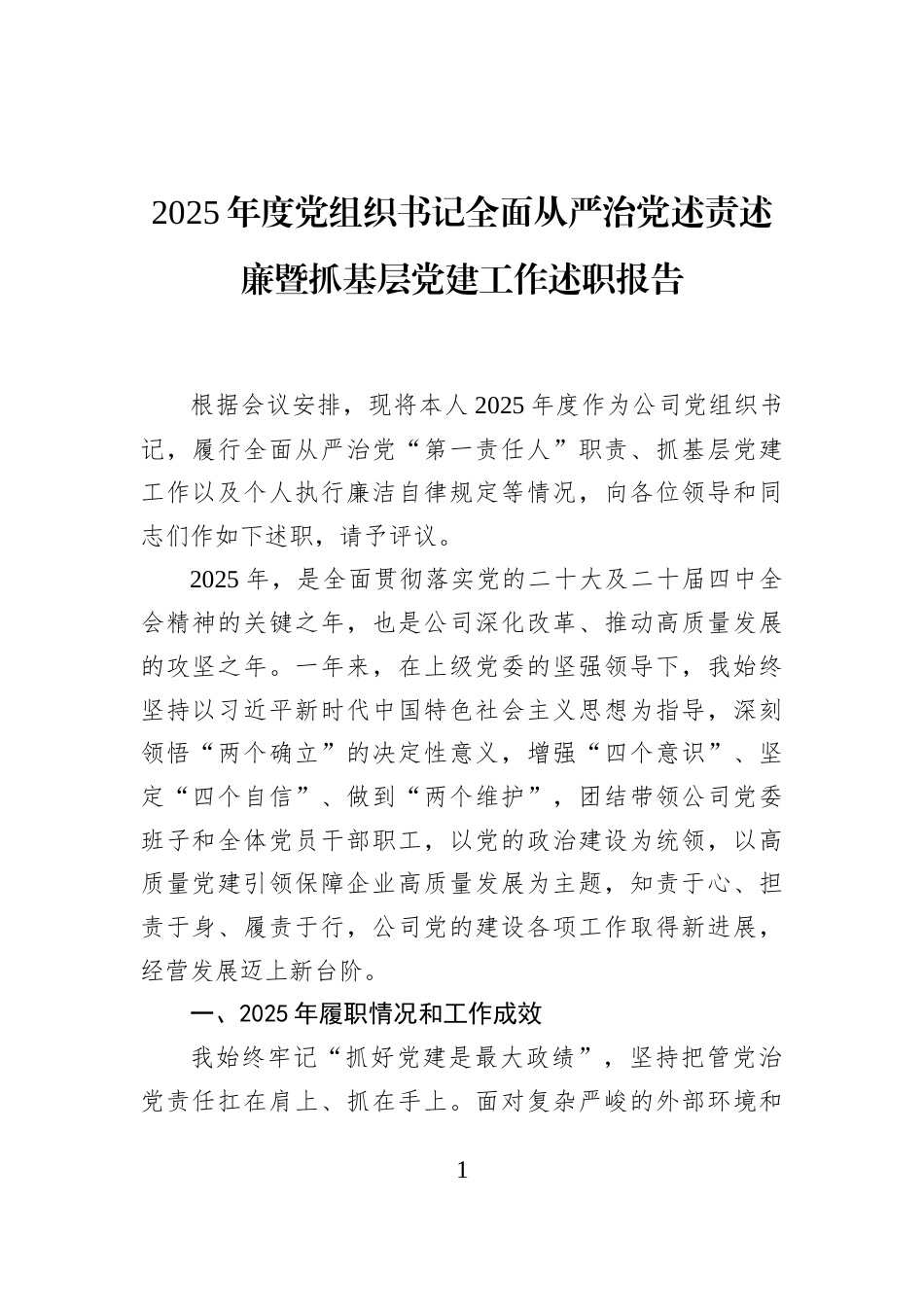 2025年度党组织书记全面从严治党述责述廉暨抓基层党建工作述职报告

根据会议安排，现将本人2025年度作为公司党组织书记，履行全面从严治党“第一责任人”职责、抓基层党建工作以及个人执行廉洁自律规定等情况，向各位领导和同志们作如下述职，请予评议。

2025年，是全面贯彻落实党的二十大及二十届四中全会精神的关键之年，也是公司深化改革、推动高质量发展的攻坚之年。一年来，在上级党委的坚强领导下，我始终坚持以习近平新时代中国特色社会主义思想为指导，深刻领悟“两个确立”的决定性意义，增强“四个意识”、坚定“四个自信”、做到“两个维护”，团结带领公司党委班子和全体党员干部职工，以党的政治建设为统领，以高质量党建引领保障企业高质量发展为主题，知责于心、担责于身、履责于行，公司党的建设各项工作取得新进展，经营发展迈上新台阶。

一、2025年履职情况和工作成效

我始终牢记“抓好党建是最大政绩”，坚持把管党治党责任扛在肩上、抓在手上。面对复杂严峻的外部环境和

1